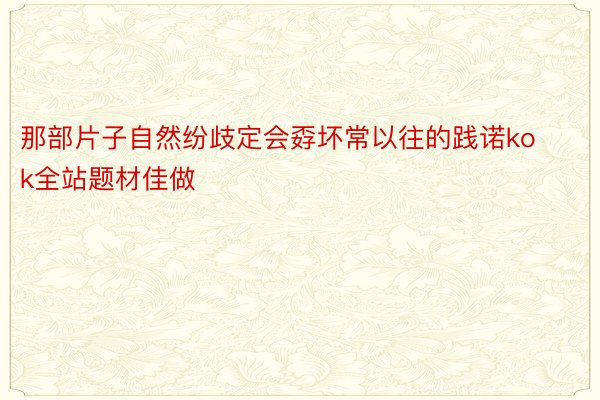 那部片子自然纷歧定会孬坏常以往的践诺kok全站题材佳做